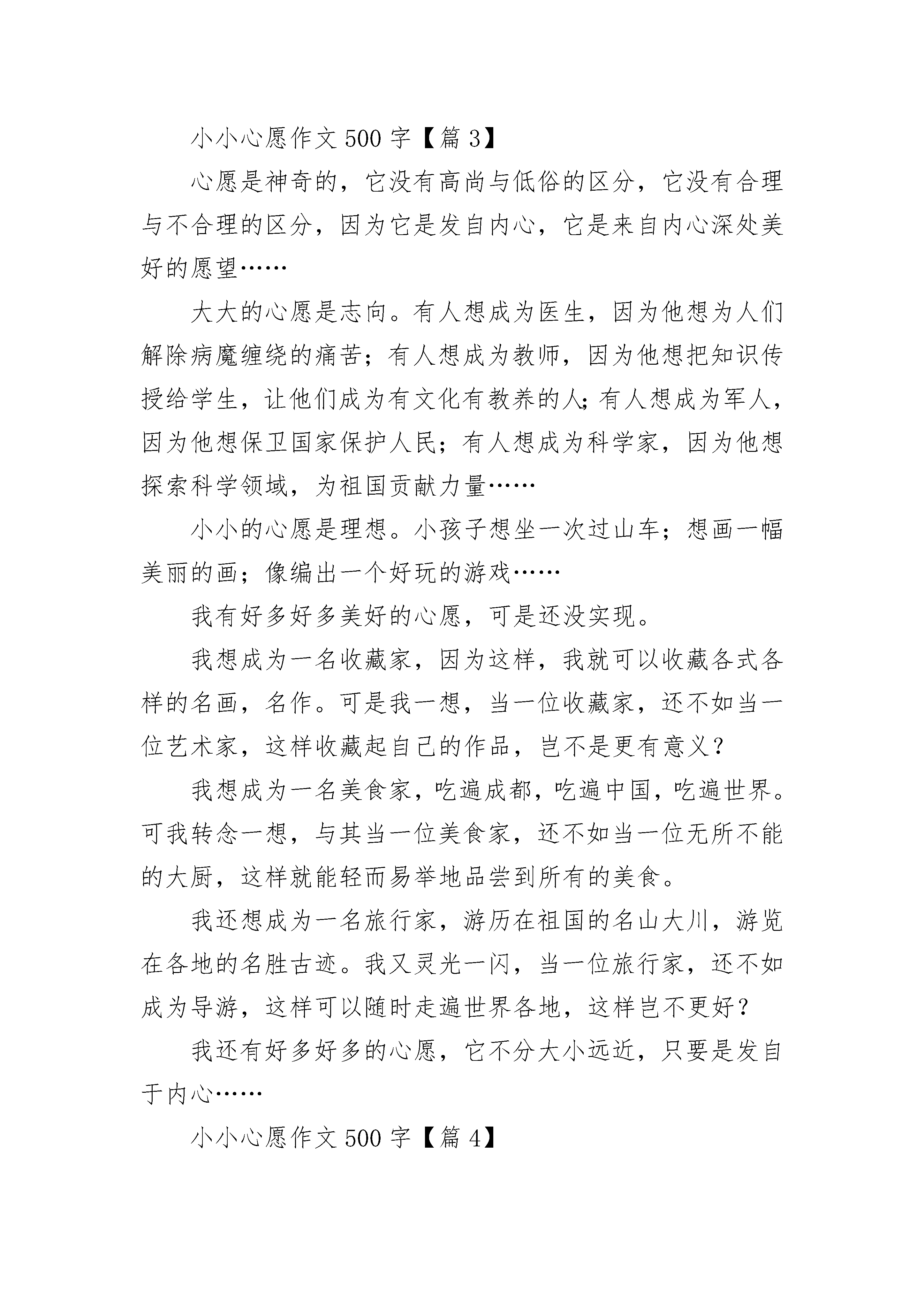 小小心愿作文 500 字【篇 3】

心愿是神奇的，它没有高尚与低俗的区分，它没有合理与不合理的区分，因为它是发自内心，它是来自内心深处美好的愿望……

大大的心愿是志向。有人想成为医生，因为他想为人们解除病魔缠绕的痛苦；有人想成为教师，因为他想把知识传授给学生，让他们成为有文化有教养的人;有人想成为军人，因为他想保卫国家保护人民；有人想成为科学家，因为他想探索科学领域，为祖国贡献力量……

小小的心愿是理想。小孩子想坐一次过山车；想画一幅美丽的画；像编出一个好玩的游戏……

我有好多好多美好的心愿，可是还没实现。

我想成为一名收藏家，因为这样，我就可以收藏各式各样的名画，名作。可是我一想，当一位收藏家，还不如当一位艺术家，这样收藏起自己的作品，岂不是更有意义？

我想成为一名美食家，吃遍成都，吃遍中国，吃遍世界。可我转念一想，与其当一位美食家，还不如当一位无所不能的大厨，这样就能轻而易举地品尝到所有的美食。

我还想成为一名旅行家，游历在祖国的名山大川，游览在各地的名胜古迹。我又灵光一闪，当一位旅行家，还不如成为导游，这样可以随时走遍世界各地，这样岂不更好？

我还有好多好多的心愿，它不分大小远近，只要是发自于内心……

小小心愿作文 500 字【篇 4】